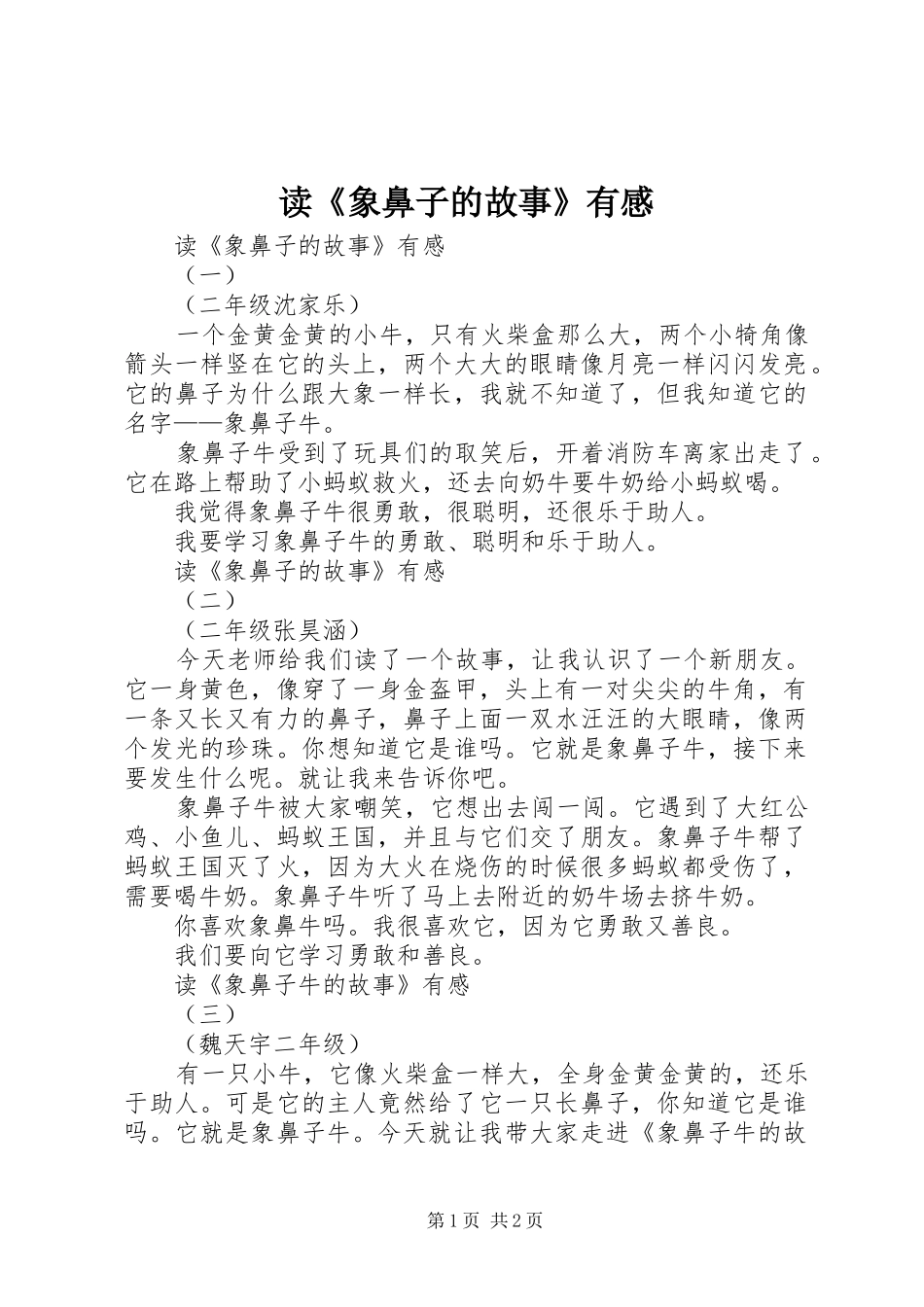 读《象鼻子的故事》有感

读《象鼻子的故事》有感

（一）

（二年级沈家乐）

一个金黄金黄的小牛，只有火柴盒那么大，两个小犄角像箭头一样竖在它的头上，两个大大的眼睛像月亮一样闪闪发亮。它的鼻子为什么跟大象一样长，我就不知道了，但我知道它的名字——象鼻子牛。

象鼻子牛受到了玩具们的取笑后，开着消防车离家出走了。它在路上帮助了小蚂蚁救火，还去向奶牛要牛奶给小蚂蚁喝。

我觉得象鼻子牛很勇敢，很聪明，还很乐于助人。

我要学习象鼻子牛的勇敢、聪明和乐于助人。

读《象鼻子的故事》有感

（二）

（二年级张昊涵）

今天老师给我们读了一个故事，让我认识了一个新朋友。它一身黄色，像穿了一身金盔甲，头上有一对尖尖的牛角，有一条又长又有力的鼻子，鼻子上面一双水汪汪的大眼睛，像两个发光的珍珠。你想知道它是谁吗。它就是象鼻子牛，接下来要发生什么呢。就让我来告诉你吧。

象鼻子牛被大家嘲笑，它想出去闯一闯。它遇到了大红公鸡、小鱼儿、蚂蚁王国，并且与它们交了朋友。象鼻子牛帮了蚂蚁王国灭了火，因为大火在烧伤的时候很多蚂蚁都受伤了，需要喝牛奶。象鼻子牛听了马上去附近的奶牛场去挤牛奶。

你喜欢象鼻牛吗。我很喜欢它，因为它勇敢又善良。

我们要向它学习勇敢和善良。

读《象鼻子牛的故事》有感

（三）

（魏天宇二年级）

有一只小牛，它像火柴盒一样大，全身金黄金黄的，还乐于助人。可是它的主人竟然给了它一只长鼻子，你知道它是谁吗。它就是象鼻子牛。今天就让我带大家走进《象鼻子牛的故

第1页 共2页